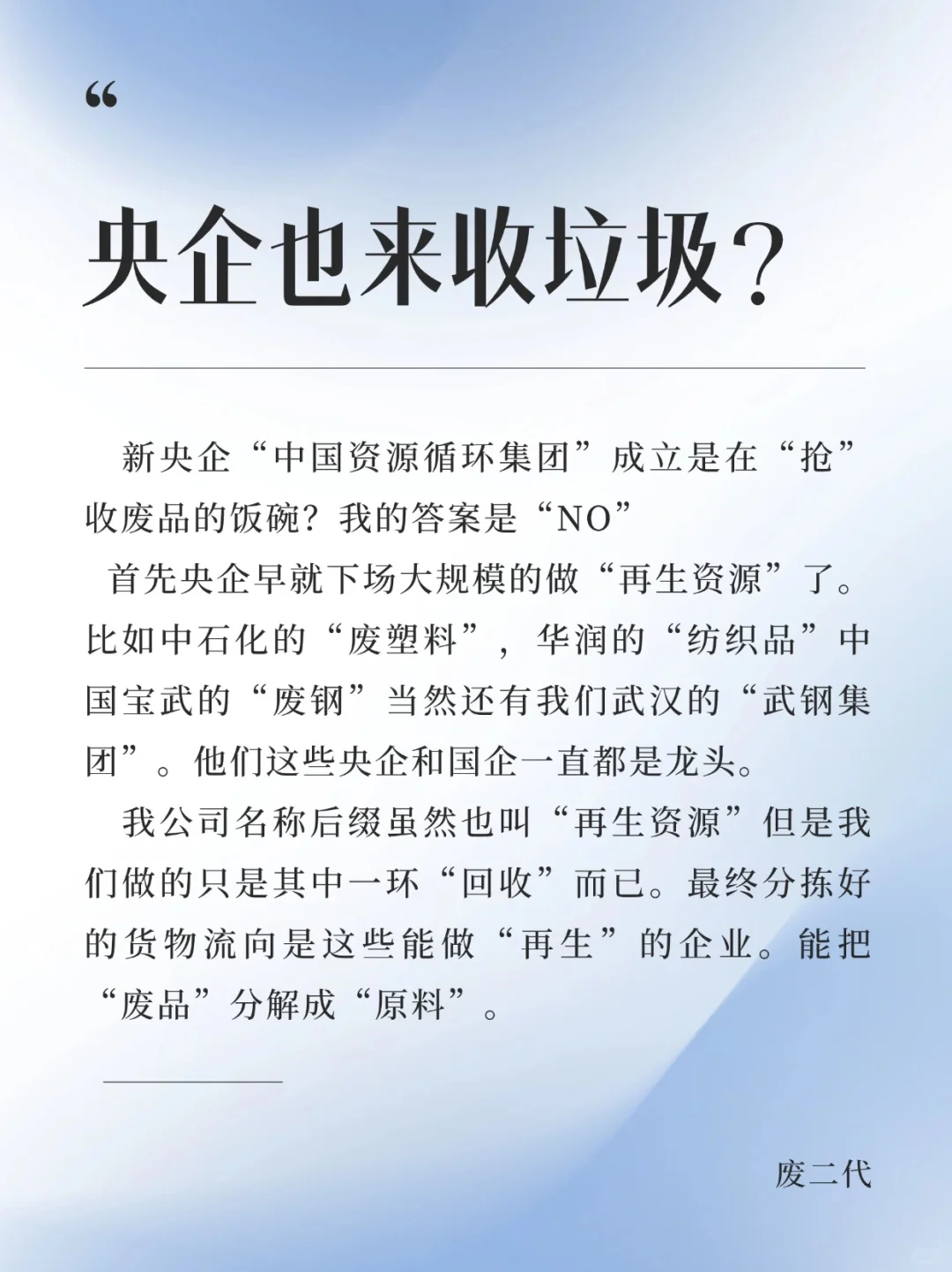 “

央企也来收垃圾？

新央企“中国资源循环集团”成立是在“抢”收废品的饭碗？我的答案是“NO”

首先央企早就下场大规模的做“再生资源”了。比如中石化的“废塑料”，华润的“纺织品”中国宝武的“废钢”当然还有我们武汉的“武钢集团”。他们这些央企和国企一直都是龙头。

我公司名称后缀虽然也叫“再生资源”但是我们做的只是其中一环“回收”而已。最终分拣好的货物流向是这些能做“再生”的企业。能把“废品”分解成“原料”。

废二代